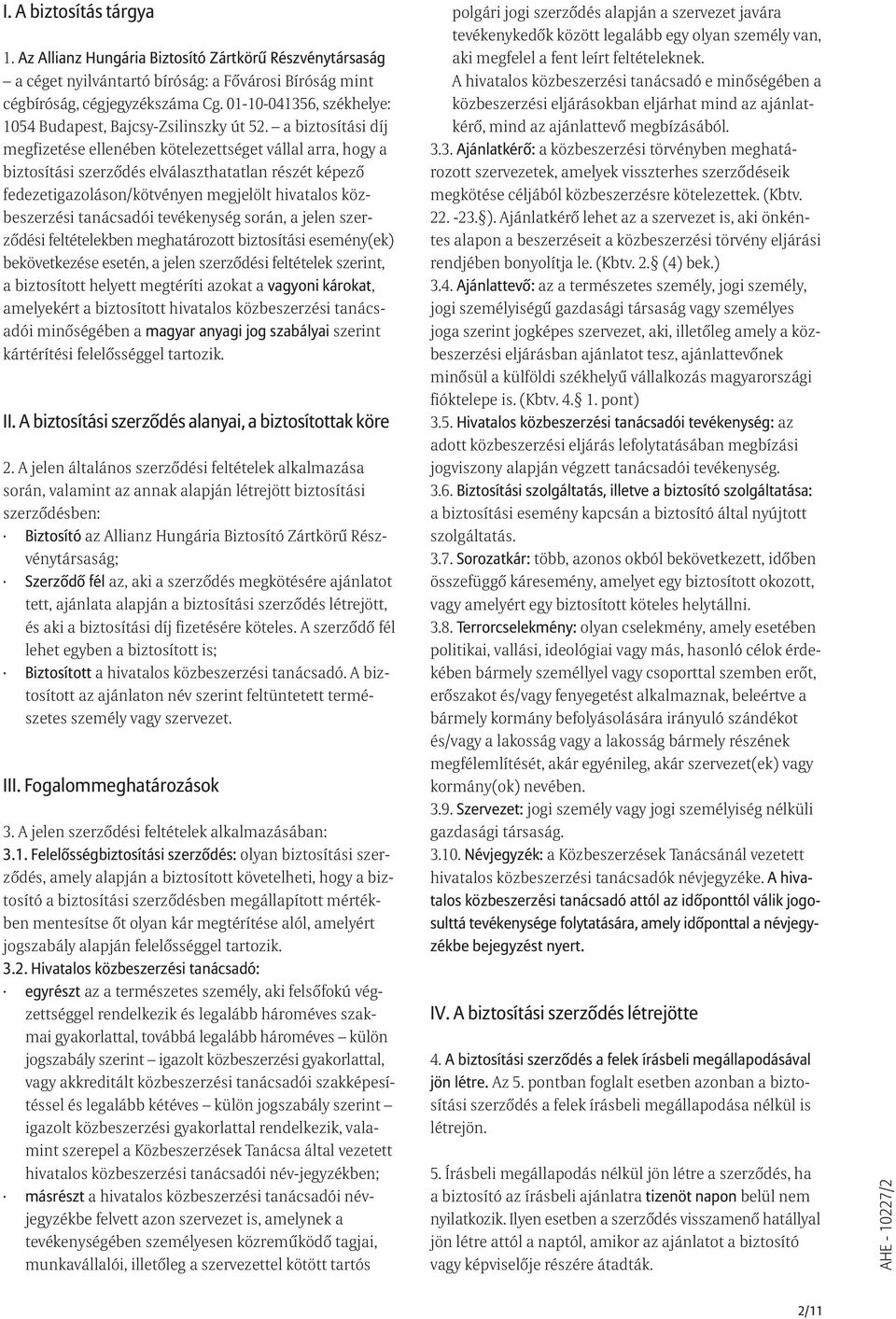 I. A biztosítás tárgya

1. Az Allianz Hungária Biztosító Zártkörű Részvénytársaság – a céget nyilvántartó bíróság: a Fővárosi Bíróság mint cégbíróság, cégjegyzékszáma Cg. 01-10-041356, székhelye: 1054 Budapest, Bajcsy-Zsilinszky út 52. – a biztosítási díj megfizetése ellenében kötelezettséget vállal arra, hogy a biztosítási szerződés elválaszthatatlan részét képező fedezetigazoláson/kötvényen megjelölt hivatalos közbeszerzési tanácsadói tevékenység során, a jelen szerződési feltételekben meghatározott biztosítási esemény(ek) bekövetkezése esetén, a jelen szerződési feltételek szerint, a biztosított helyett megtéríti azokat a vagyoni károkat, amelyekért a biztosított hivatalos közbeszerzési tanácsadói minőségében a magyar anyagi jog szabályai szerint kártérítési felelősséggel tartozik.

II. A biztosítási szerződés alanyai, a biztosítottak köre

2. A jelen általános szerződési feltételek alkalmazása során, valamint az annak alapján létrejött biztosítási szerződésben:
· Biztosító az Allianz Hungária Biztosító Zártkörű Részvénytársaság;
· Szerződő fél az, aki a szerződés megkötésére ajánlatot tett, ajánlata alapján a biztosítási szerződés létrejött, és aki a biztosítási díj fizetésére köteles. A szerződő fél lehet egyben a biztosított is;
· Biztosított a hivatalos közbeszerzési tanácsadó. A biztosított az ajánlaton név szerint feltüntetett természetes személy vagy szervezet.

III. Fogalommeghatározások

3. A jelen szerződési feltételek alkalmazásában:
3.1. Felelősségbiztosítási szerződés: olyan biztosítási szerződés, amely alapján a biztosított követelheti, hogy a biztosító a biztosítási szerződésben megállapított mértékben mentesítse őt olyan kár megtérítése alól, amelyért jogszabály alapján felelősséggel tartozik.
3.2. Hivatalos közbeszerzési tanácsadó:
· egyrészt az a természetes személy, aki felsőfokú végzettséggel rendelkezik és legalább hároméves szakmai gyakorlattal, továbbá legalább hároméves – külön jogszabály szerint – igazolt közbeszerzési gyakorlattal, vagy akkreditált közbeszerzési tanácsadói szakképesítéssel és legalább kétéves – külön jogszabály szerint – igazolt közbeszerzési gyakorlattal rendelkezik, valamint szerepel a Közbeszerzések Tanácsa által vezetett hivatalos közbeszerzési tanácsadói név-jegyzékben;
· másrészt a hivatalos közbeszerzési tanácsadói névjegyzékbe felvett azon szervezet is, amelynek a tevékenységében személyesen közreműködő tagjai, munkavállalói, illetőleg a szervezettel kötött tartós polgári jogi szerződés alapján a szervezet javára tevékenykedők között legalább egy olyan személy van, aki megfelel a fent leírt feltételeknek.
A hivatalos közbeszerzési tanácsadó e minőségében a közbeszerzési eljárásokban eljárhat mind az ajánlatkérő, mind az ajánlattevő megbízásából.
3.3. Ajánlatkérő: a közbeszerzési törvényben meghatározott szervezetek, amelyek visszterhes szerződéseik megkötése céljából közbeszerzésre kötelezettek. (Kbtv. 22. -23.§). Ajánlatkérő lehet az a szervezet is, aki önkéntes alapon a beszerzéseit a közbeszerzési törvény eljárási rendjében bonyolítja le. (Kbtv. 2.§ (4) bek.)
3.4. Ajánlattevő: az a természetes személy, jogi személy, jogi személyiségű gazdasági társaság vagy személyes joga szerint jogképes szervezet, aki, illetőleg amely a közbeszerzési eljárásban ajánlatot tesz, ajánlattevőnek minősül a külföldi székhelyű vállalkozás magyarországi fióktelepe is. (Kbtv. 4.§ 1. pont)
3.5. Hivatalos közbeszerzési tanácsadói tevékenység: az adott közbeszerzési eljárás lefolytatásában megbízási jogviszony alapján végzett tanácsadói tevékenység.
3.6. Biztosítási szolgáltatás, illetve a biztosító szolgáltatása: a biztosítási esemény kapcsán a biztosító által nyújtott szolgáltatás.
3.7. Sorozatkár: több, azonos okból bekövetkezett, időben összefüggő káresemény, amelyet egy biztosított okozott, vagy amelyért egy biztosított köteles helytállni.
3.8. Terrorcselekmény: olyan cselekmény, amely esetében politikai, vallási, ideológiai vagy más, hasonló célok érdekében bármely személlyel vagy csoporttal szemben erőt, erőszakot és/vagy fenyegetést alkalmaznak, beleértve a bármely kormány befolyásolására irányuló szándékot és/vagy a lakosság vagy a lakosság bármely részének megfélemlítését, akár egyénileg, akár szervezet(ek) vagy kormány(ok) nevében.
3.9. Szervezet: jogi személy vagy jogi személyiség nélküli gazdasági társaság.
3.10. Névjegyzék: a Közbeszerzések Tanácsánál vezetett hivatalos közbeszerzési tanácsadók névjegyzéke. A hivatalos közbeszerzési tanácsadó attól az időponttól válik jogosulttá tevékenysége folytatására, amely időponttal a névjegyzékbe bejegyzést nyert.

IV. A biztosítási szerződés létrejötte

4. A biztosítási szerződés a felek írásbeli megállapodásával jön létre. Az 5. pontban foglalt esetben azonban a biztosítási szerződés a felek írásbeli megállapodása nélkül is létrejön.

5. Írásbeli megállapodás nélkül jön létre a szerződés, ha a biztosító az írásbeli ajánlatra tizenöt napon belül nem nyilatkozik. Ilyen esetben a szerződés visszamenő hatállyal jön létre attól a naptól, amikor az ajánlatot a biztosító vagy képviselője részére átadták.

AHE - 10227/2

2/11